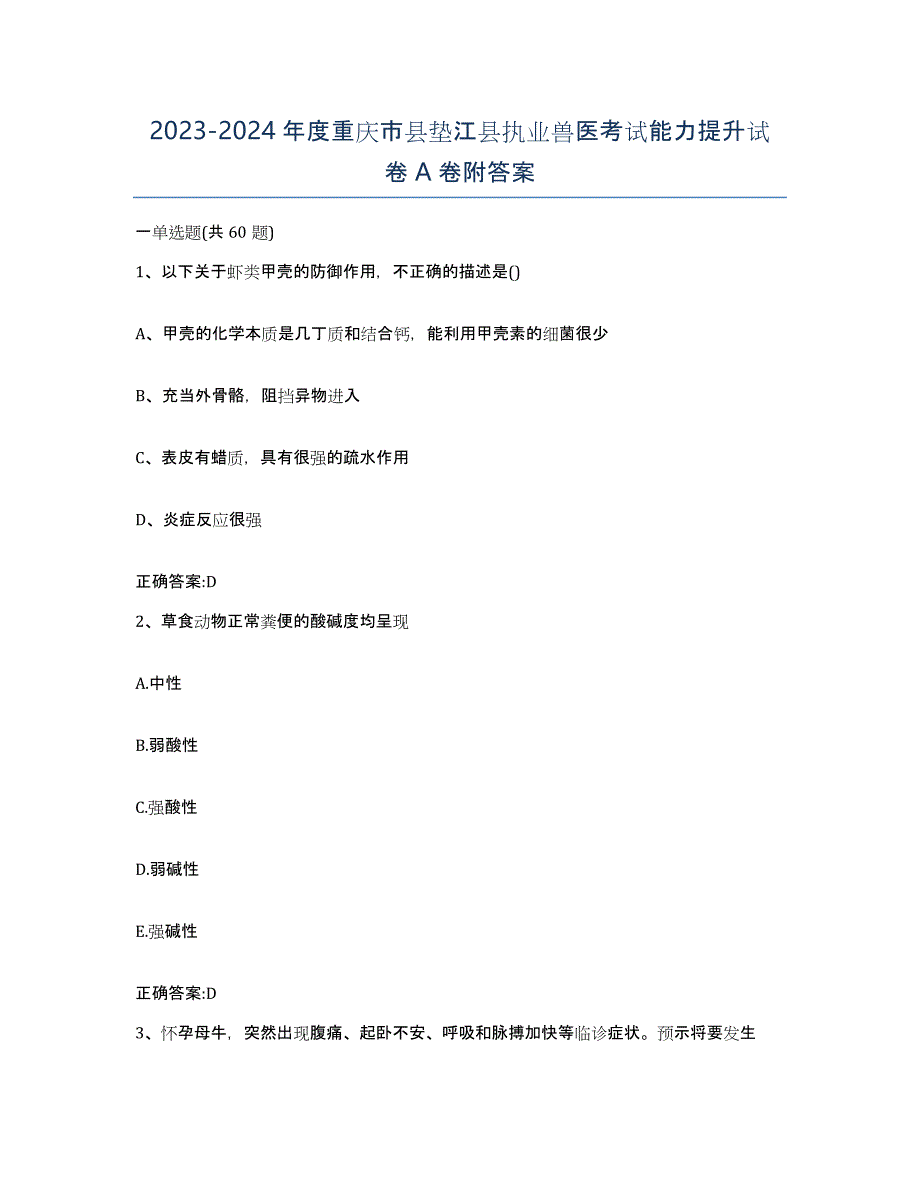 2023-2024 年度重庆市县垫江县执业兽医考试能力提升试卷 A 卷附答案

一单选题(共 60 题)

1、以下关于虾类甲壳的防御作用，不正确的描述是()

A、甲壳的化学本质是几丁质和结合钙，能利用甲壳素的细菌很少

B、充当外骨骼，阻挡异物进入

C、表皮有蜡质，具有很强的疏水作用

D、炎症反应很强

正确答案:D

2、草食动物正常粪便的酸碱度均呈现

A.中性

B.弱酸性

C.强酸性

D.弱碱性

E.强碱性

正确答案:D

3、怀孕母牛，突然出现腹痛、起卧不安、呼吸和脉搏加快等临诊症状。预示将要发生